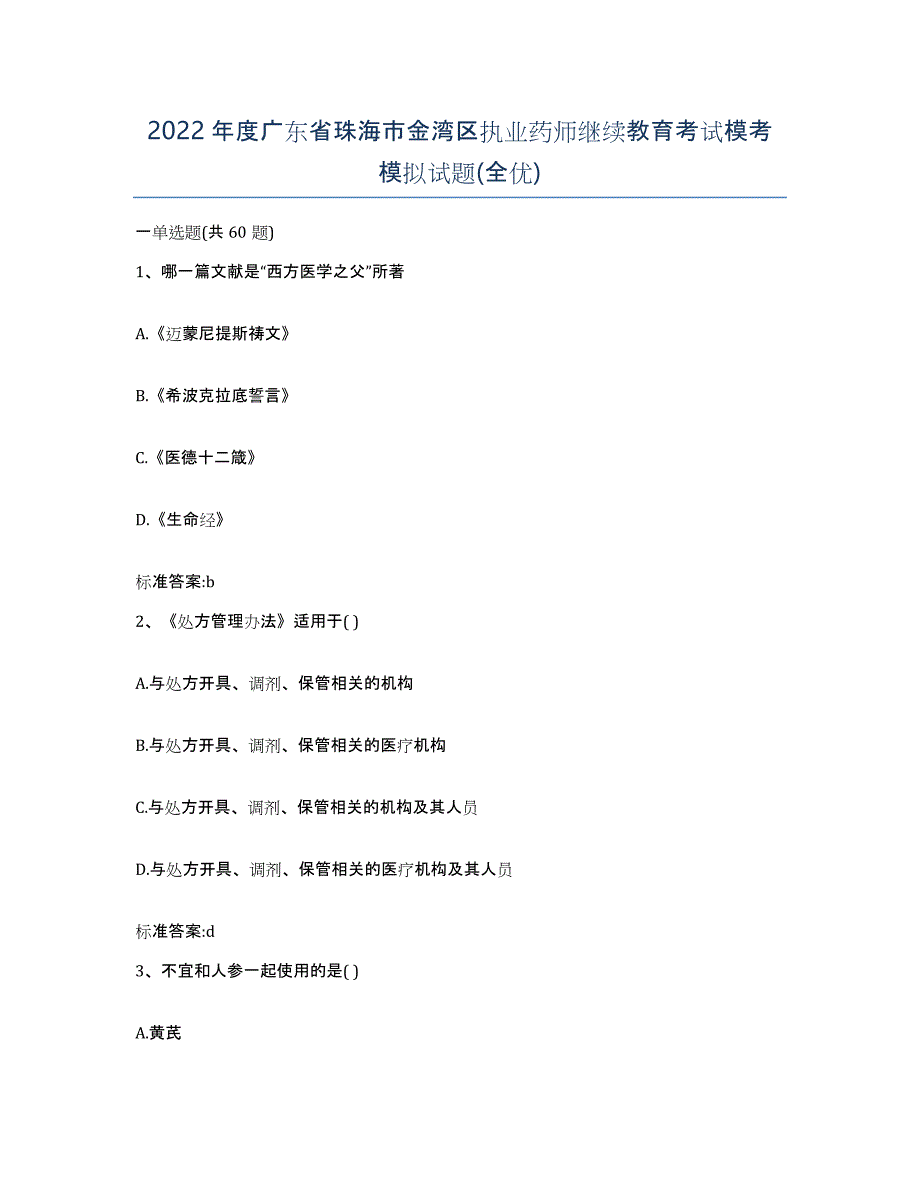 2022年度广东省珠海市金湾区执业药师继续教育考试模考模拟试题(全优)

一单选题(共 60 题)

1、哪一篇文献是“西方医学之父”所著

A.《迈蒙尼提斯祷文》

B.《希波克拉底誓言》

C.《医德十二箴》

D.《生命经》

标准答案:b

2、《处方管理办法》适用于( )

A.与处方开具、调剂、保管相关的机构

B.与处方开具、调剂、保管相关的医疗机构

C.与处方开具、调剂、保管相关的机构及其人员

D.与处方开具、调剂、保管相关的医疗机构及其人员

标准答案:d

3、不宜和人参一起使用的是( )

A.黄芪